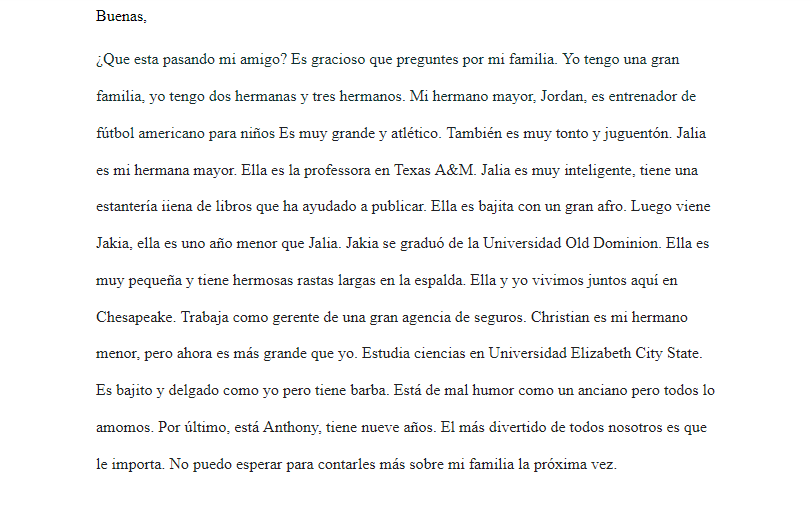 Buenas,

¿Que esta pasando mi amigo? Es gracioso que preguntes por mi familia. Yo tengo una gran familia, yo tengo dos hermanas y tres hermanos. Mi hermano mayor, Jordan, es entrenador de fútbol americano para niños Es muy grande y atlético. También es muy tonto y juguentón. Jalia es mi hermana mayor. Ella es la professora en Texas A&M. Jalia es muy inteligente, tiene una estantería iiena de libros que ha ayudado a publicar. Ella es bajita con un gran afro. Luego viene Jakia, ella es uno año menor que Jalia. Jakia se graduó de la Universidad Old Dominion. Ella es muy pequeña y tiene hermosas rastas largas en la espalda. Ella y yo vivimos juntos aquí en Chesapeake. Trabaja como gerente de una gran agencia de seguros. Christian es mi hermano menor, pero ahora es más grande que yo. Estudia ciencias en Universidad Elizabeth City State. Es bajito y delgado como yo pero tiene barba. Está de mal humor como un anciano pero todos lo amomos. Por último, está Anthony, tiene nueve años. El más divertido de todos nosotros es que le importa. No puedo esperar para contarles más sobre mi familia la próxima vez.